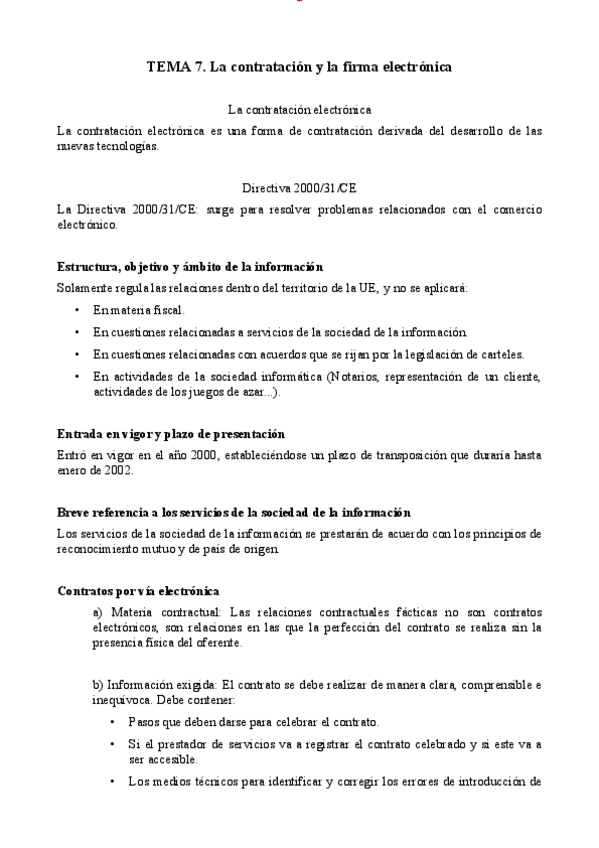 TEMA 7. La contratación y la firma electrónica

La contratación electrónica

La contratación electrónica es una forma de contratación derivada del desarrollo de las nuevas tecnologías.

Directiva 2000/31/CE

La Directiva 2000/31/CE: surge para resolver problemas relacionados con el comercio electrónico.

Estructura, objetivo y ámbito de la información

Solamente regula las relaciones dentro del territorio de la UE, y no se aplicará:

• En materia fiscal.
• En cuestiones relacionadas a servicios de la sociedad de la información.
• En cuestiones relacionadas con acuerdos que se rijan por la legislación de carteles.
• En actividades de la sociedad informática (Notarios, representación de un cliente, actividades de los juegos de azar...).

Entrada en vigor y plazo de presentación

Entró en vigor en el año 2000, estableciéndose un plazo de transposición que duraría hasta enero de 2002.

Breve referencia a los servicios de la sociedad de la información

Los servicios de la sociedad de la información se prestarán de acuerdo con los principios de reconocimiento mutuo y de país de origen.

Contratos por vía electrónica

a) Materia contractual: Las relaciones contractuales fácticas no son contratos electrónicos, son relaciones en las que la perfección del contrato se realiza sin la presencia física del oferente.

b) Información exigida: El contrato se debe realizar de manera clara, comprensible e inequívoca. Debe contener:

• Pasos que deben darse para celebrar el contrato.
• Si el prestador de servicios va a registrar el contrato celebrado y si este va a ser accesible.
• Los medios técnicos para identificar y corregir los errores de introducción de